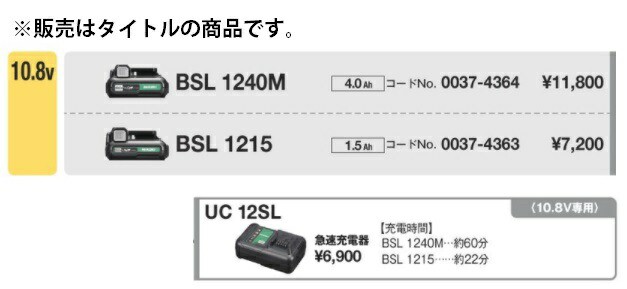 ※販売はタイトルの商品です。

10.8v

BSL 1240M 4.0Ah コードNo. 0037-4364 ¥11,800

BSL 1215 1.5Ah コードNo. 0037-4363 ¥7,200

UC 12SL

〈10.8V専用〉

急速充電器
¥6,900

【充電時間】
BSL 1240M…約60分
BSL 1215……約22分